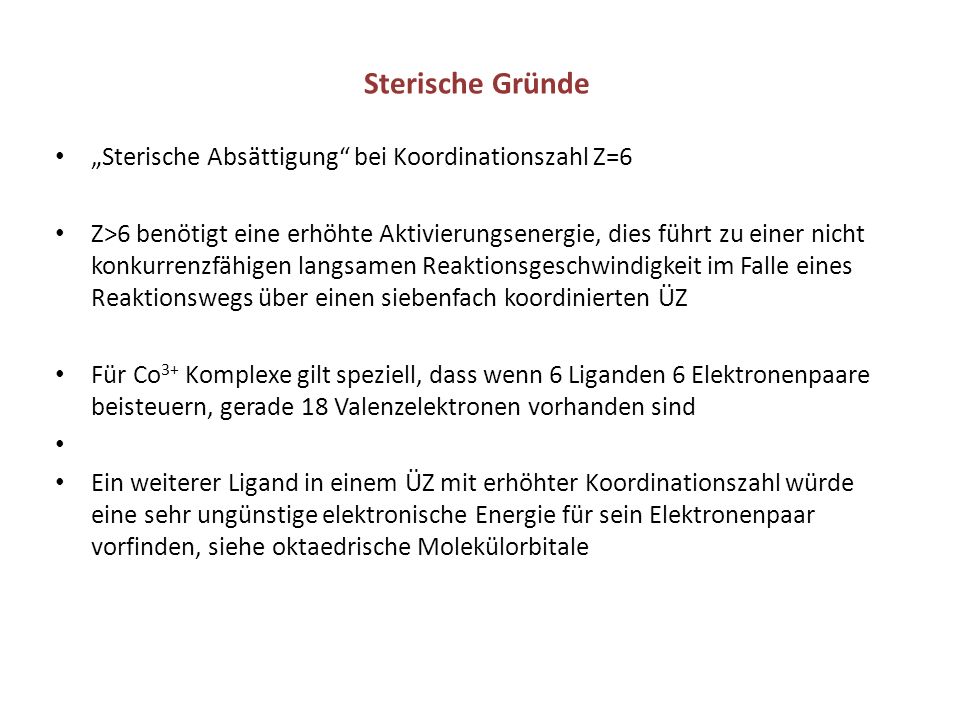 Sterische Gründe

• „Sterische Absättigung“ bei Koordinationszahl Z=6

• Z>6 benötigt eine erhöhte Aktivierungsenergie, dies führt zu einer nicht konkurrenzfähigen langsamen Reaktionsgeschwindigkeit im Falle eines Reaktionswegs über einen siebenfach koordinierten ÜZ

• Für $Co^{3+}$ Komplexe gilt speziell, dass wenn 6 Liganden 6 Elektronenpaare beisteuern, gerade 18 Valenzelektronen vorhanden sind

•

• Ein weiterer Ligand in einem ÜZ mit erhöhter Koordinationszahl würde eine sehr ungünstige elektronische Energie für sein Elektronenpaar vorfinden, siehe oktaedrische Molekülorbitale